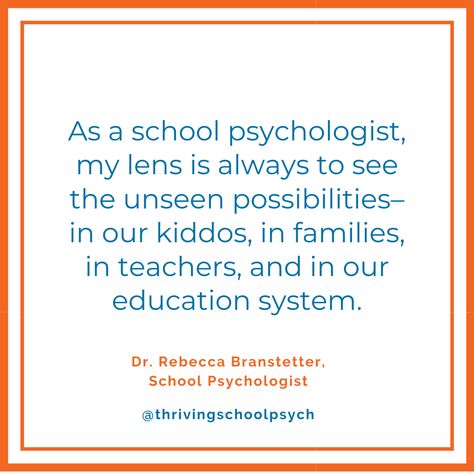 As a school psychologist, my lens is always to see the unseen possibilities– in our kiddos, in families, in teachers, and in our education system.

Dr. Rebecca Branstetter, School Psychologist

@thrivingschoolpsych